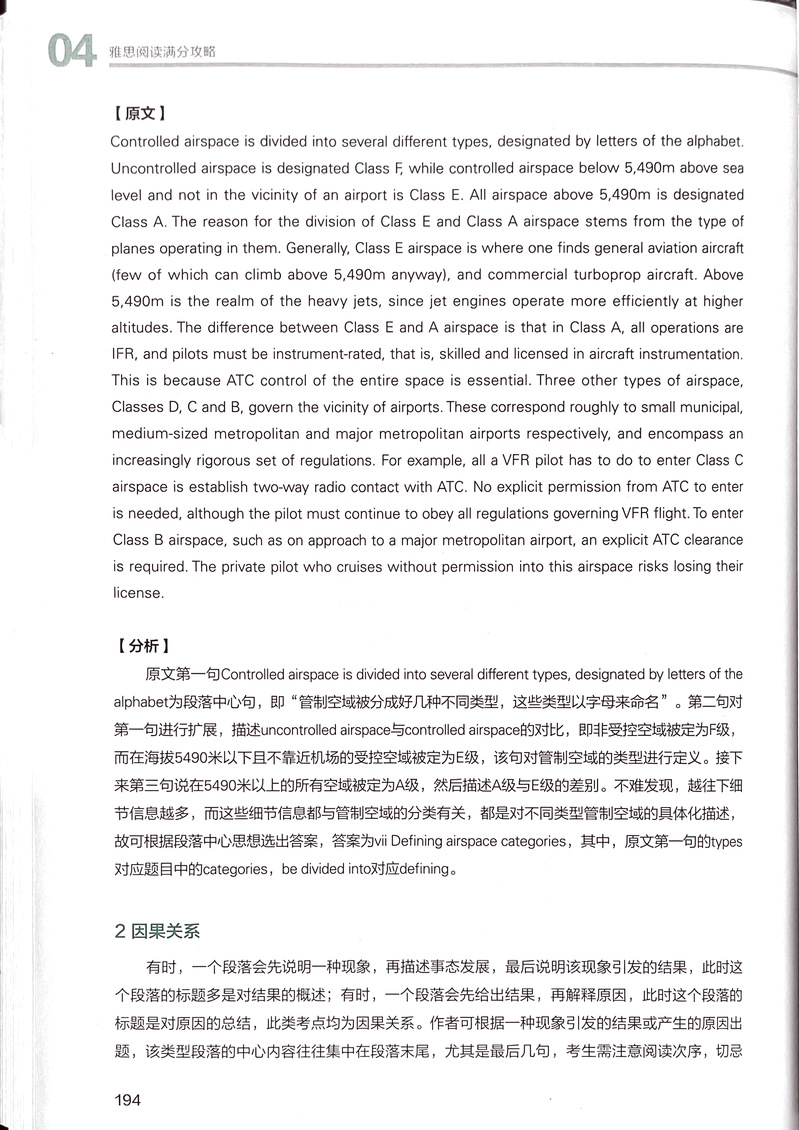 04 雅思阅读满分攻略

【原文】

Controlled airspace is divided into several different types, designated by letters of the alphabet. Uncontrolled airspace is designated Class F, while controlled airspace below 5,490m above sea level and not in the vicinity of an airport is Class E. All airspace above 5,490m is designated Class A. The reason for the division of Class E and Class A airspace stems from the type of planes operating in them. Generally, Class E airspace is where one finds general aviation aircraft (few of which can climb above 5,490m anyway), and commercial turboprop aircraft. Above 5,490m is the realm of the heavy jets, since jet engines operate more efficiently at higher altitudes. The difference between Class E and A airspace is that in Class A, all operations are IFR, and pilots must be instrument-rated, that is, skilled and licensed in aircraft instrumentation. This is because ATC control of the entire space is essential. Three other types of airspace, Classes D, C and B, govern the vicinity of airports. These correspond roughly to small municipal, medium-sized metropolitan and major metropolitan airports respectively, and encompass an increasingly rigorous set of regulations. For example, all a VFR pilot has to do to enter Class C airspace is establish two-way radio contact with ATC. No explicit permission from ATC to enter is needed, although the pilot must continue to obey all regulations governing VFR flight. To enter Class B airspace, such as on approach to a major metropolitan airport, an explicit ATC clearance is required. The private pilot who cruises without permission into this airspace risks losing their license.

【分析】

原文第一句Controlled airspace is divided into several different types, designated by letters of the alphabet为段落中心句，即“管制空域被分成好几种不同类型，这些类型以字母来命名”。第二句对第一句进行扩展，描述uncontrolled airspace与controlled airspace的对比，即非受控空域被定为F级，而在海拔5490米以下且不靠近机场的受控空域被定为E级，该句对管制空域的类型进行定义。接下来第三句说在5490米以上的所有空域被定为A级，然后描述A级与E级的差别。不难发现，越往下细节信息越多，而这些细节信息都与管制空域的分类有关，都是对不同类型管制空域的具体化描述，故可根据段落中心思想选出答案，答案为vii Defining airspace categories，其中，原文第一句的types对应题目中的categories，be divided into对应defining。

2 因果关系

有时，一个段落会先说明一种现象，再描述事态发展，最后说明该现象引发的结果，此时这个段落的标题多是对结果的概述；有时，一个段落会先给出结果，再解释原因，此时这个段落的标题是对原因的总结，此类考点均为因果关系。作者可根据一种现象引发的结果或产生的原因出题，该类型段落的中心内容往往集中在段落末尾，尤其是最后几句，考生需注意阅读次序，切忌

194